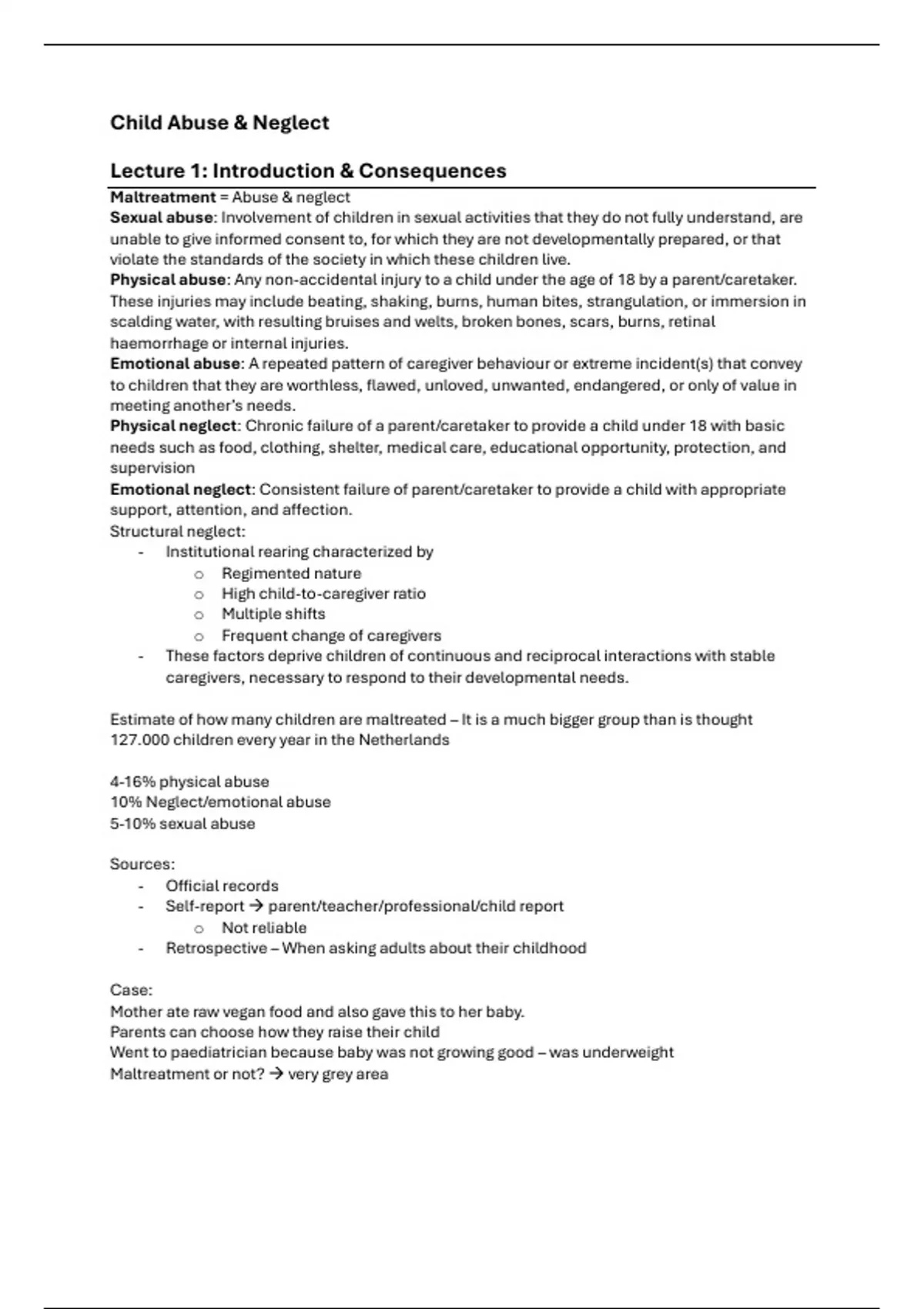 Child Abuse & Neglect

Lecture 1: Introduction & Consequences

Maltreatment = Abuse & neglect
Sexual abuse: Involvement of children in sexual activities that they do not fully understand, are unable to give informed consent to, for which they are not developmentally prepared, or that violate the standards of the society in which these children live.
Physical abuse: Any non-accidental injury to a child under the age of 18 by a parent/caretaker. These injuries may include beating, shaking, burns, human bites, strangulation, or immersion in scalding water, with resulting bruises and welts, broken bones, scars, burns, retinal haemorrhage or internal injuries.
Emotional abuse: A repeated pattern of caregiver behaviour or extreme incident(s) that convey to children that they are worthless, flawed, unloved, unwanted, endangered, or only of value in meeting another's needs.
Physical neglect: Chronic failure of a parent/caretaker to provide a child under 18 with basic needs such as food, clothing, shelter, medical care, educational opportunity, protection, and supervision
Emotional neglect: Consistent failure of parent/caretaker to provide a child with appropriate support, attention, and affection.
Structural neglect:
- Institutional rearing characterized by
  o Regimented nature
  o High child-to-caregiver ratio
  o Multiple shifts
  o Frequent change of caregivers
- These factors deprive children of continuous and reciprocal interactions with stable caregivers, necessary to respond to their developmental needs.

Estimate of how many children are maltreated – It is a much bigger group than is thought
127.000 children every year in the Netherlands

4-16% physical abuse
10% Neglect/emotional abuse
5-10% sexual abuse

Sources:
- Official records
- Self-report → parent/teacher/professional/child report
  o Not reliable
- Retrospective – When asking adults about their childhood

Case:
Mother ate raw vegan food and also gave this to her baby.
Parents can choose how they raise their child
Went to paediatrician because baby was not growing good – was underweight
Maltreatment or not? → very grey area